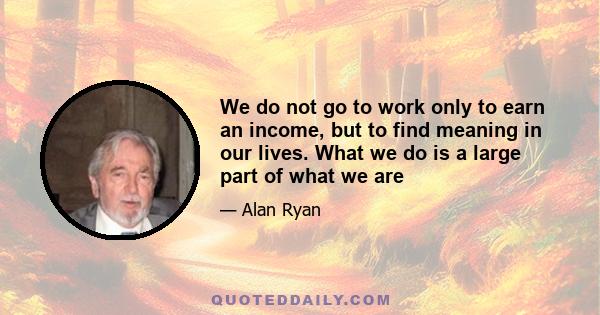 We do not go to work only to earn an income, but to find meaning in our lives. What we do is a large part of what we are

— Alan Ryan

QUOTEDDAILY.COM